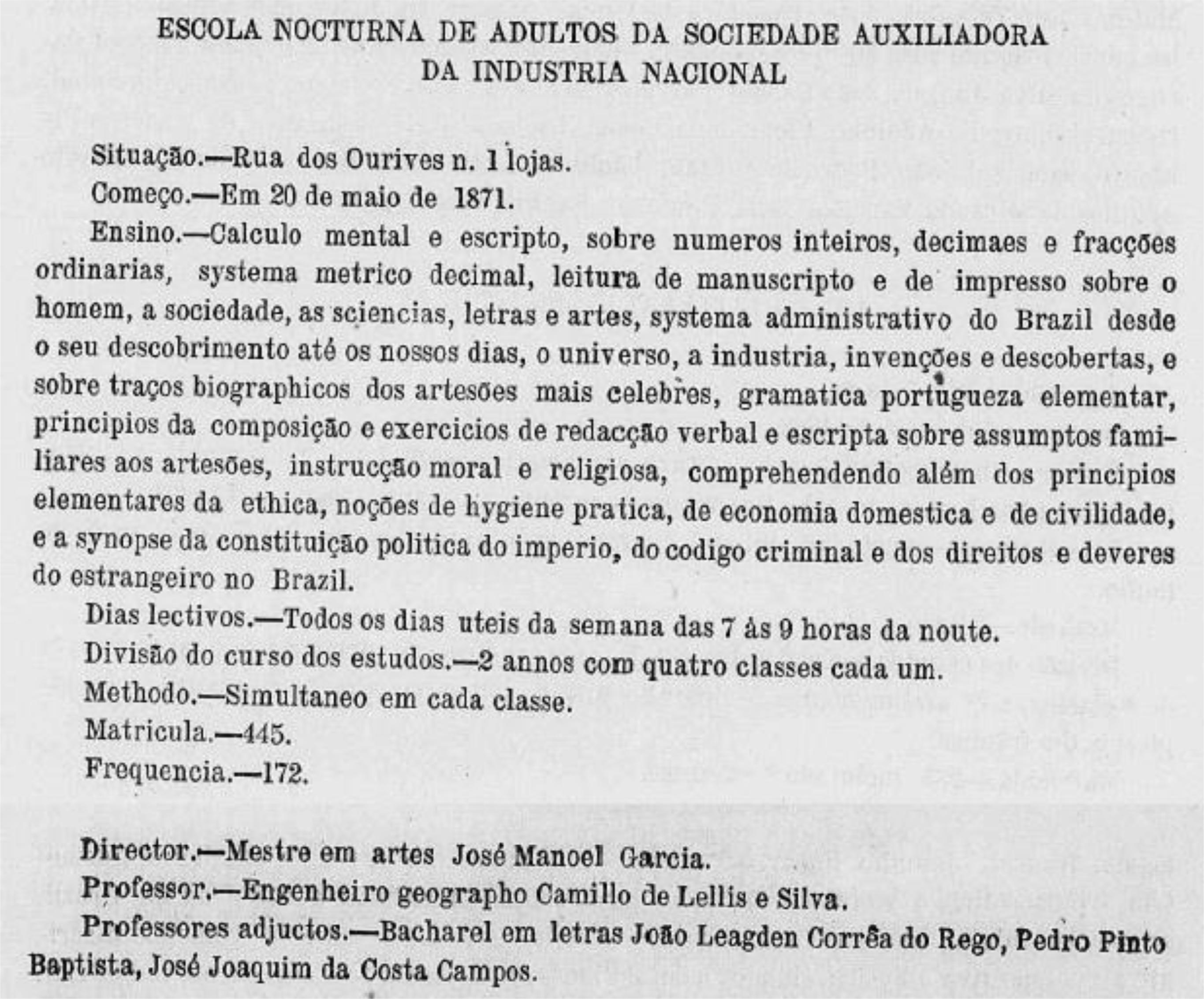 ESCOLA NOCTURNA DE ADULTOS DA SOCIEDADE AUXILIADORA DA INDUSTRIA NACIONAL

Situação.—Rua dos Ourives n. 1 lojas.

Começo.—Em 20 de maio de 1871.

Ensino.—Calculo mental e escripto, sobre numeros inteiros, decimaes e fracções ordinarias, systema metrico decimal, leitura de manuscripto e de impresso sobre o homem, a sociedade, as sciencias, letras e artes, systema administrativo do Brazil desde o seu descobrimento até os nossos dias, o universo, a industria, invenções e descobertas, e sobre traços biographicos dos artesões mais celebres, gramatica portugueza elementar, principios da composição e exercicios de redacção verbal e escripta sobre assumptos familiares aos artesões, instrucção moral e religiosa, comprehendendo além dos principios elementares da ethica, noções de hygiene pratica, de economia domestica e de civilidade, e a synopse da constituição politica do imperio, do codigo criminal e dos direitos e deveres do estrangeiro no Brazil.

Dias lectivos.—Todos os dias uteis da semana das 7 ás 9 horas da noute.

Divisão do curso dos estudos.—2 annos com quatro classes cada um.

Methodo.—Simultaneo em cada classe.

Matricula.—445.

Frequencia.—172.

Director.—Mestre em artes José Manoel Garcia.

Professor.—Engenheiro geographo Camillo de Lellis e Silva.

Professores adjuctos.—Bacharel em letras João Leagden Corrêa do Rego, Pedro Pinto Baptista, José Joaquim da Costa Campos.